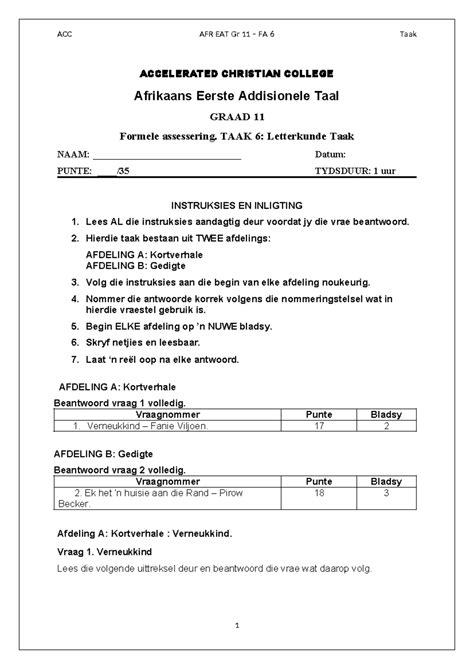 ACC AFR EAT Gr 11 – FA 6 Taak

ACCELERATED CHRISTIAN COLLEGE

Afrikaans Eerste Addisionele Taal

GRAAD 11

Formele assessering. TAAK 6: Letterkunde Taak

NAAM: ______________________________ Datum:

PUNTE: ____/35 TYDSDUUR: 1 uur

INSTRUKSIES EN INLIGTING

1. Lees AL die instruksies aandagtig deur voordat jy die vrae beantwoord.
2. Hierdie taak bestaan uit TWEE afdelings:
AFDELING A: Kortverhale
AFDELING B: Gedigte
3. Volg die instruksies aan die begin van elke afdeling noukeurig.
4. Nommer die antwoorde korrek volgens die nommeringstelsel wat in hierdie vraestel gebruik is.
5. Begin ELKE afdeling op 'n NUWE bladsy.
6. Skryf netjies en leesbaar.
7. Laat 'n reël oop na elke antwoord.

AFDELING A: Kortverhale

Beantwoord vraag 1 volledig.

| Vraagnommer | Punte | Bladsy |
|---|---|---|
| 1. Verneukkind – Fanie Viljoen. | 17 | 2 |

AFDELING B: Gedigte

Beantwoord vraag 2 volledig.

| Vraagnommer | Punte | Bladsy |
|---|---|---|
| 2. Ek het 'n huisie aan die Rand – Pirow Becker. | 18 | 3 |

Afdeling A: Kortverhale : Verneukkind.

Vraag 1. Verneukkind

Lees die volgende uittreksel deur en beantwoord die vrae wat daarop volg.

1